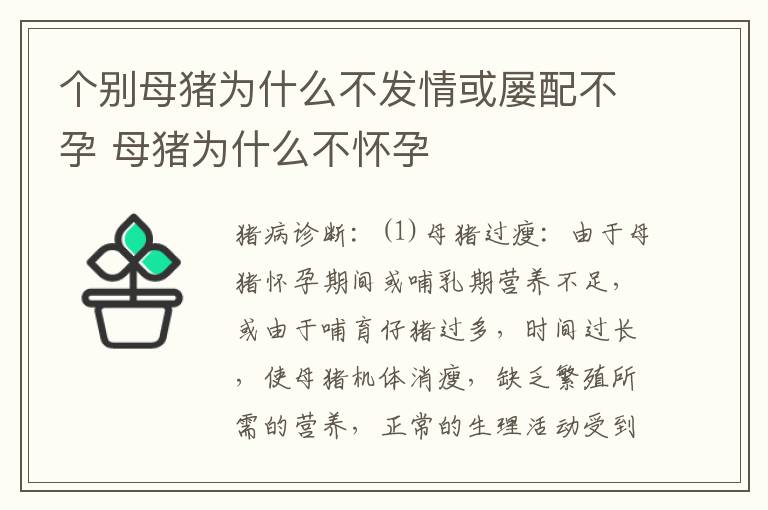 个别母猪为什么不发情或屡配不孕 母猪为什么不怀孕

猪病诊断：（1）母猪过瘦：由于母猪怀孕期间或哺乳期营养不足，或由于哺育仔猪过多，时间过长，使母猪机体消瘦，缺乏繁殖所需的营养，正常的生理活动受到